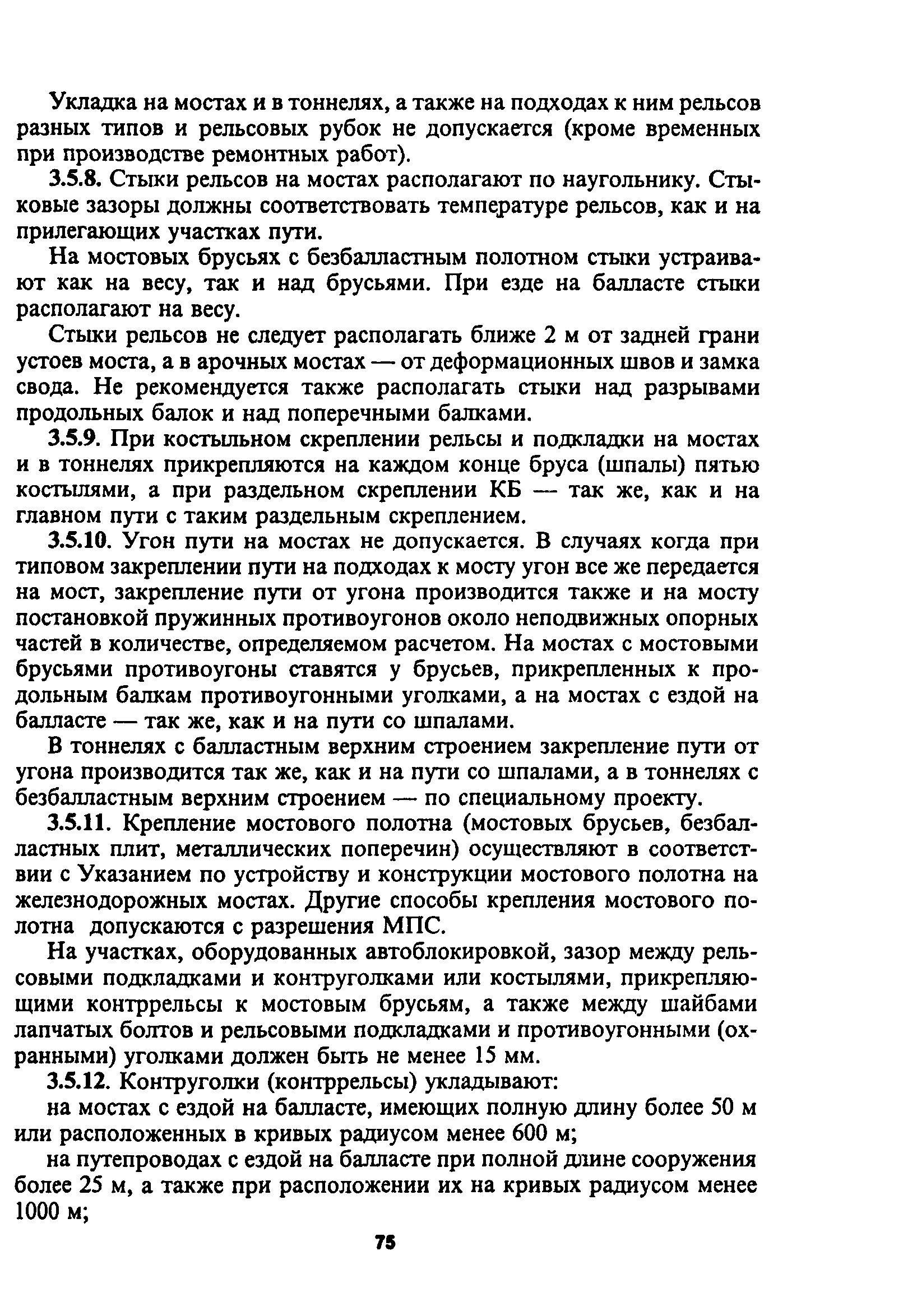 Укладка на мостах и в тоннелях, а также на подходах к ним рельсов разных типов и рельсовых рубок не допускается (кроме временных при производстве ремонтных работ).

3.5.8. Стыки рельсов на мостах располагают по наугольнику. Стыковые зазоры должны соответствовать температуре рельсов, как и на прилегающих участках пути.

На мостовых брусьях с безбалластным полотном стыки устраивают как на весу, так и над брусьями. При езде на балласте стыки располагают на весу.

Стыки рельсов не следует располагать ближе 2 м от задней грани устоев моста, а в арочных мостах — от деформационных швов и замка свода. Не рекомендуется также располагать стыки над разрывами продольных балок и над поперечными балками.

3.5.9. При костыльном скреплении рельсы и подкладки на мостах и в тоннелях прикрепляются на каждом конце бруса (шпалы) пятью костылями, а при раздельном скреплении КБ — так же, как и на главном пути с таким раздельным скреплением.

3.5.10. Угон пути на мостах не допускается. В случаях когда при типовом закреплении пути на подходах к мосту угон все же передается на мост, закрепление пути от угона производится также и на мосту постановкой пружинных противоугонов около неподвижных опорных частей в количестве, определяемом расчетом. На мостах с мостовыми брусьями противоугоны ставятся у брусьев, прикрепленных к продольным балкам противоугонными уголками, а на мостах с ездой на балласте — так же, как и на пути со шпалами.

В тоннелях с балластным верхним строением закрепление пути от угона производится так же, как и на пути со шпалами, а в тоннелях с безбалластным верхним строением — по специальному проекту.

3.5.11. Крепление мостового полотна (мостовых брусьев, безбалластных плит, металлических поперечин) осуществляют в соответствии с Указанием по устройству и конструкции мостового полотна на железнодорожных мостах. Другие способы крепления мостового полотна допускаются с разрешения МПС.

На участках, оборудованных автоблокировкой, зазор между рельсовыми подкладками и контруголками или костылями, прикрепляющими контррельсы к мостовым брусьям, а также между шайбами лапчатых болтов и рельсовыми подкладками и противоугонными (охранными) уголками должен быть не менее 15 мм.

3.5.12. Контруголки (контррельсы) укладывают:

на мостах с ездой на балласте, имеющих полную длину более 50 м или расположенных в кривых радиусом менее 600 м;

на путепроводах с ездой на балласте при полной длине сооружения более 25 м, а также при расположении их на кривых радиусом менее 1000 м;

75